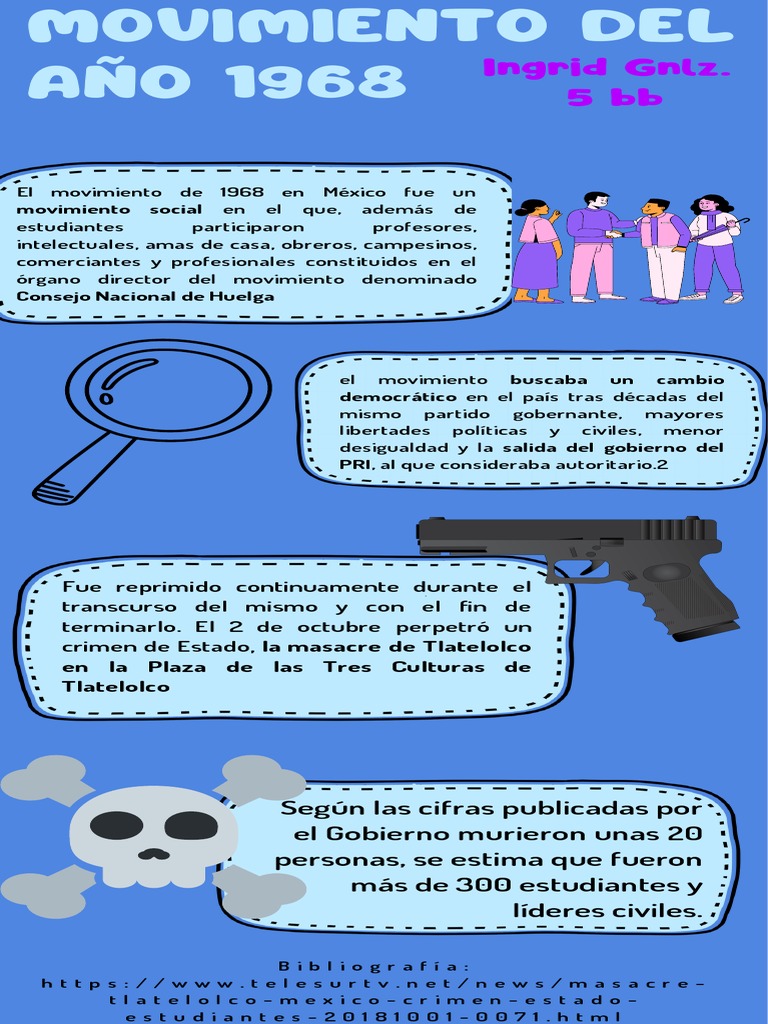 MOVIMIENTO DEL AÑO 1968

Ingrid Gnlz.
5 bb

El movimiento de 1968 en México fue un movimiento social en el que, además de estudiantes participaron profesores, intelectuales, amas de casa, obreros, campesinos, comerciantes y profesionales constituidos en el órgano director del movimiento denominado Consejo Nacional de Huelga

el movimiento buscaba un cambio democrático en el país tras décadas del mismo partido gobernante, mayores libertades políticas y civiles, menor desigualdad y la salida del gobierno del PRI, al que consideraba autoritario.2

Fue reprimido continuamente durante el transcurso del mismo y con el fin de terminarlo. El 2 de octubre perpetró un crimen de Estado, la masacre de Tlatelolco en la Plaza de las Tres Culturas de Tlatelolco

Según las cifras publicadas por el Gobierno murieron unas 20 personas, se estima que fueron más de 300 estudiantes y líderes civiles.

Bibliografía:
https://www.telesurtv.net/news/masacre-tlatelolco-mexico-crimen-estado-estudiantes-20181001-0071.html